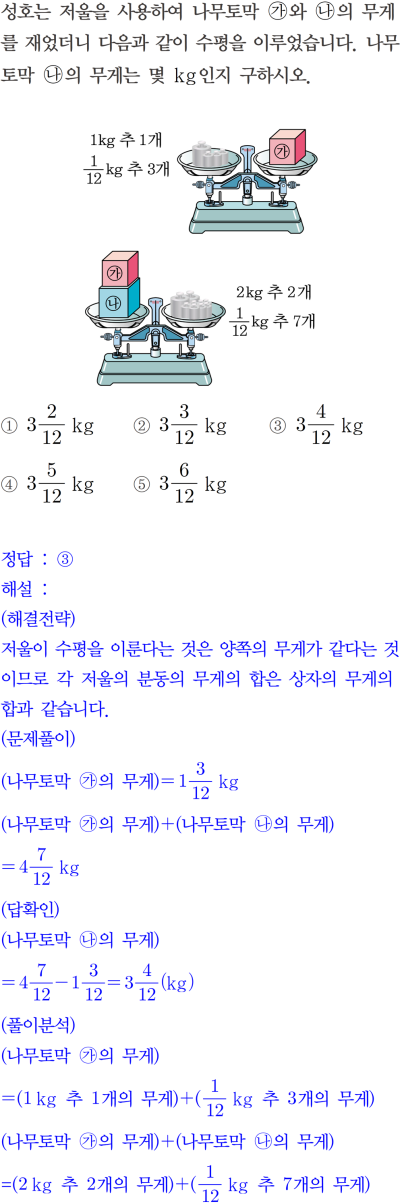 성호는 저울을 사용하여 나무토막 ㉮와 ㉯의 무게를 재었더니 다음과 같이 수평을 이루었습니다. 나무토막 ㉯의 무게는 몇 kg인지 구하시오.

1kg 추 1개
$\frac{1}{12}$kg 추 3개

㉮

㉮
㉯

2kg 추 2개
$\frac{1}{12}$kg 추 7개

① $3\frac{2}{12}$ kg ② $3\frac{3}{12}$ kg ③ $3\frac{4}{12}$ kg
④ $3\frac{5}{12}$ kg ⑤ $3\frac{6}{12}$ kg

정답 : ③
해설 :
(해결전략)
저울이 수평을 이룬다는 것은 양쪽의 무게가 같다는 것이므로 각 저울의 분동의 무게의 합은 상자의 무게의 합과 같습니다.
(문제풀이)
(나무토막 ㉮의 무게)$=1\frac{3}{12}$ kg
(나무토막 ㉮의 무게)+(나무토막 ㉯의 무게)
$=4\frac{7}{12}$ kg
(답확인)
(나무토막 ㉯의 무게)
$=4\frac{7}{12}-1\frac{3}{12}=3\frac{4}{12}$(kg)
(풀이분석)
(나무토막 ㉮의 무게)
=(1 kg 추 1개의 무게)+($\frac{1}{12}$ kg 추 3개의 무게)
(나무토막 ㉮의 무게)+(나무토막 ㉯의 무게)
=(2 kg 추 2개의 무게)+($\frac{1}{12}$ kg 추 7개의 무게)